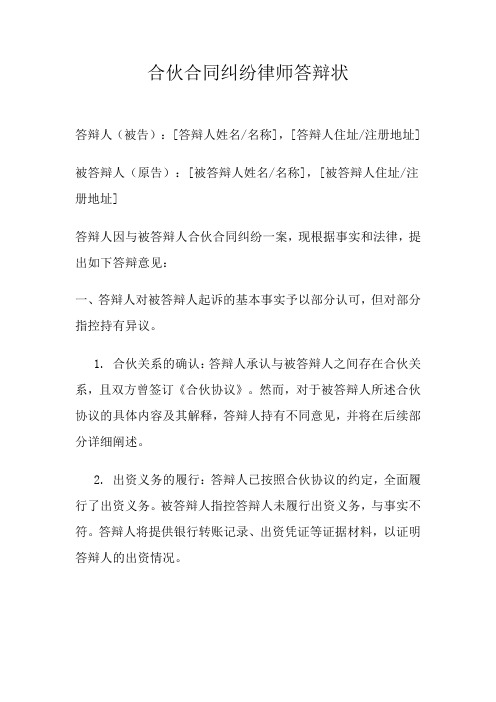 合伙合同纠纷律师答辩状

答辩人（被告）：[答辩人姓名/名称]，[答辩人住址/注册地址]

被答辩人（原告）：[被答辩人姓名/名称]，[被答辩人住址/注册地址]

答辩人因与被答辩人合伙合同纠纷一案，现根据事实和法律，提出如下答辩意见：

一、答辩人对被答辩人起诉的基本事实予以部分认可，但对部分指控持有异议。

1. 合伙关系的确认：答辩人承认与被答辩人之间存在合伙关系，且双方曾签订《合伙协议》。然而，对于被答辩人所述合伙协议的具体内容及其解释，答辩人持有不同意见，并将在后续部分详细阐述。

2. 出资义务的履行：答辩人已按照合伙协议的约定，全面履行了出资义务。被答辩人指控答辩人未履行出资义务，与事实不符。答辩人将提供银行转账记录、出资凭证等证据材料，以证明答辩人的出资情况。